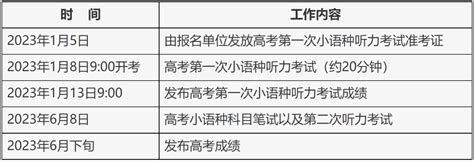 | 时　间 | 工作内容 |
|---|---|
| 2023年1月5日 | 由报名单位发放高考第一次小语种听力考试准考证 |
| 2023年1月8日9:00开考 | 高考第一次小语种听力考试（约20分钟） |
| 2023年1月13日9:00 | 发布高考第一次小语种听力考试成绩 |
| 2023年6月8日 | 高考小语种科目笔试以及第二次听力考试 |
| 2023年6月下旬 | 发布高考成绩 |